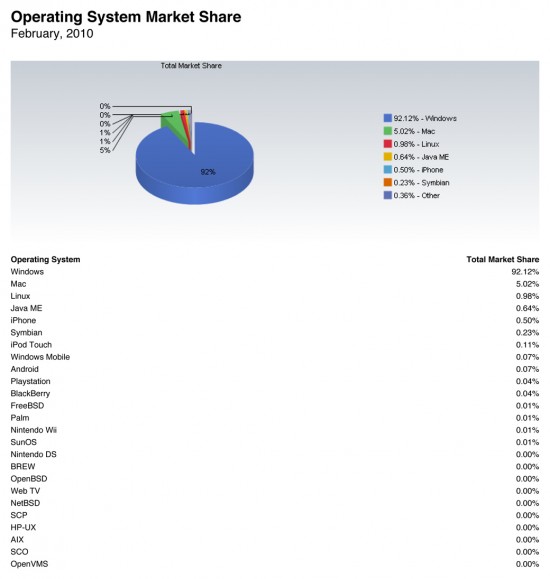 Operating System Market Share
February, 2010

Total Market Share

0%
0%
0%
1%
1%
5%

92%

92.12% - Windows
5.02% - Mac
0.98% - Linux
0.64% - Java ME
0.50% - iPhone
0.23% - Symbian
0.36% - Other

| Operating System | Total Market Share |
|---|---|
| Windows | 92.12% |
| Mac | 5.02% |
| Linux | 0.98% |
| Java ME | 0.64% |
| iPhone | 0.50% |
| Symbian | 0.23% |
| iPod Touch | 0.11% |
| Windows Mobile | 0.07% |
| Android | 0.07% |
| Playstation | 0.04% |
| BlackBerry | 0.04% |
| FreeBSD | 0.01% |
| Palm | 0.01% |
| Nintendo Wii | 0.01% |
| SunOS | 0.01% |
| Nintendo DS | 0.00% |
| BREW | 0.00% |
| OpenBSD | 0.00% |
| Web TV | 0.00% |
| NetBSD | 0.00% |
| SCP | 0.00% |
| HP-UX | 0.00% |
| AIX | 0.00% |
| SCO | 0.00% |
| OpenVMS | 0.00% |